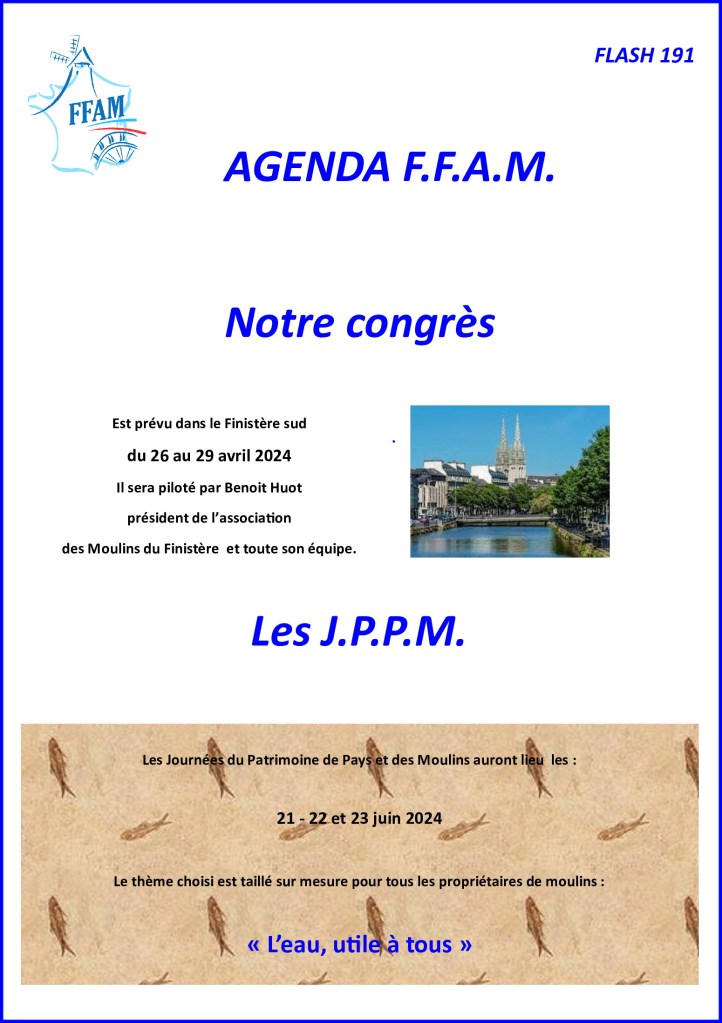 FFAM

FLASH 191

AGENDA F.F.A.M.

Notre congrès

Est prévu dans le Finistère sud

du 26 au 29 avril 2024

Il sera piloté par Benoit Huot

président de l'association

des Moulins du Finistère et toute son équipe.

Les J.P.P.M.

Les Journées du Patrimoine de Pays et des Moulins auront lieu les :

21 - 22 et 23 juin 2024

Le thème choisi est taillé sur mesure pour tous les propriétaires de moulins :

« L'eau, utile à tous »